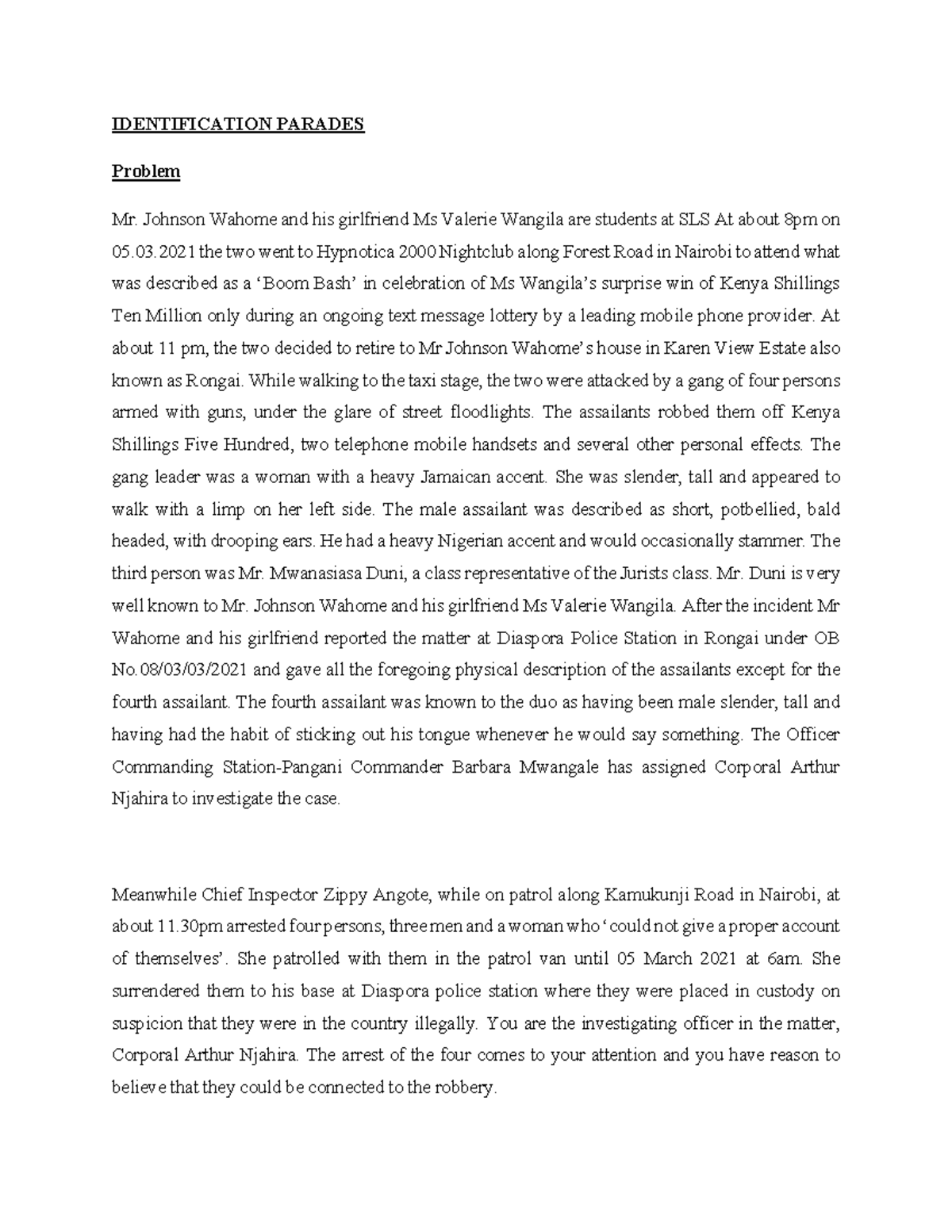 IDENTIFICATION PARADES

Problem

Mr. Johnson Wahome and his girlfriend Ms Valerie Wangila are students at SLS At about 8pm on 05.03.2021 the two went to Hypnotica 2000 Nightclub along Forest Road in Nairobi to attend what was described as a 'Boom Bash' in celebration of Ms Wangila's surprise win of Kenya Shillings Ten Million only during an ongoing text message lottery by a leading mobile phone provider. At about 11 pm, the two decided to retire to Mr Johnson Wahome's house in Karen View Estate also known as Rongai. While walking to the taxi stage, the two were attacked by a gang of four persons armed with guns, under the glare of street floodlights. The assailants robbed them off Kenya Shillings Five Hundred, two telephone mobile handsets and several other personal effects. The gang leader was a woman with a heavy Jamaican accent. She was slender, tall and appeared to walk with a limp on her left side. The male assailant was described as short, potbellied, bald headed, with drooping ears. He had a heavy Nigerian accent and would occasionally stammer. The third person was Mr. Mwanasiasa Duni, a class representative of the Jurists class. Mr. Duni is very well known to Mr. Johnson Wahome and his girlfriend Ms Valerie Wangila. After the incident Mr Wahome and his girlfriend reported the matter at Diaspora Police Station in Rongai under OB No.08/03/03/2021 and gave all the foregoing physical description of the assailants except for the fourth assailant. The fourth assailant was known to the duo as having been male slender, tall and having had the habit of sticking out his tongue whenever he would say something. The Officer Commanding Station-Pangani Commander Barbara Mwangale has assigned Corporal Arthur Njahira to investigate the case.

Meanwhile Chief Inspector Zippy Angote, while on patrol along Kamukunji Road in Nairobi, at about 11.30pm arrested four persons, three men and a woman who 'could not give a proper account of themselves'. She patrolled with them in the patrol van until 05 March 2021 at 6am. She surrendered them to his base at Diaspora police station where they were placed in custody on suspicion that they were in the country illegally. You are the investigating officer in the matter, Corporal Arthur Njahira. The arrest of the four comes to your attention and you have reason to believe that they could be connected to the robbery.